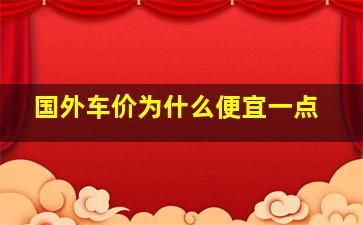 国外车价为什么便宜一点